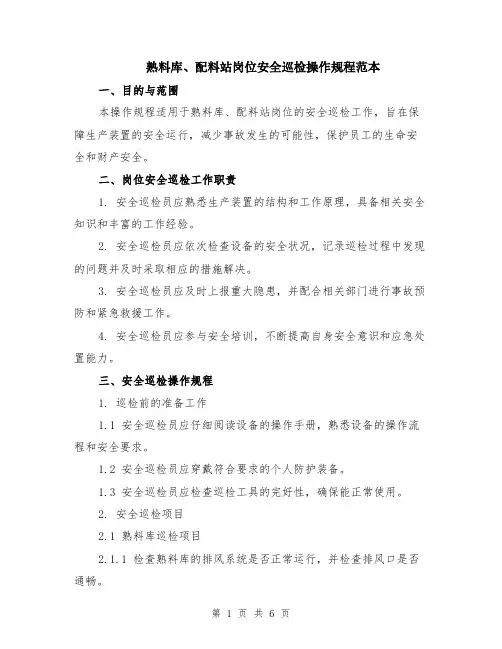 熟料库、配料站岗位安全巡检操作规程范本

一、目的与范围

本操作规程适用于熟料库、配料站岗位的安全巡检工作，旨在保障生产装置的安全运行，减少事故发生的可能性，保护员工的生命安全和财产安全。

二、岗位安全巡检工作职责

1. 安全巡检员应熟悉生产装置的结构和工作原理，具备相关安全知识和丰富的工作经验。

2. 安全巡检员应依次检查设备的安全状况，记录巡检过程中发现的问题并及时采取相应的措施解决。

3. 安全巡检员应及时上报重大隐患，并配合相关部门进行事故预防和紧急救援工作。

4. 安全巡检员应参与安全培训，不断提高自身安全意识和应急处置能力。

三、安全巡检操作规程

1. 巡检前的准备工作

1.1 安全巡检员应仔细阅读设备的操作手册，熟悉设备的操作流程和安全要求。

1.2 安全巡检员应穿戴符合要求的个人防护装备。

1.3 安全巡检员应检查巡检工具的完好性，确保能正常使用。

2. 安全巡检项目

2.1 熟料库巡检项目

2.1.1 检查熟料库的排风系统是否正常运行，并检查排风口是否通畅。

第 1 页 共 6 页